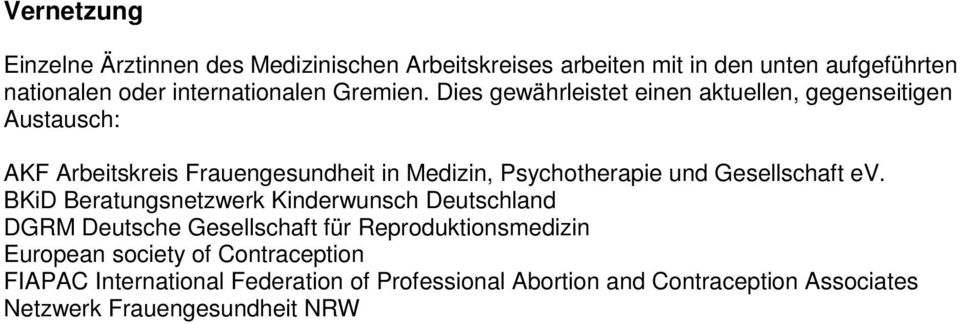 Vernetzung

Einzelne Ärztinnen des Medizinischen Arbeitskreises arbeiten mit in den unten aufgeführten nationalen oder internationalen Gremien. Dies gewährleistet einen aktuellen, gegenseitigen Austausch:

AKF Arbeitskreis Frauengesundheit in Medizin, Psychotherapie und Gesellschaft eV.
BKiD Beratungsnetzwerk Kinderwunsch Deutschland
DGRM Deutsche Gesellschaft für Reproduktionsmedizin
European society of Contraception
FIAPAC International Federation of Professional Abortion and Contraception Associates
Netzwerk Frauengesundheit NRW